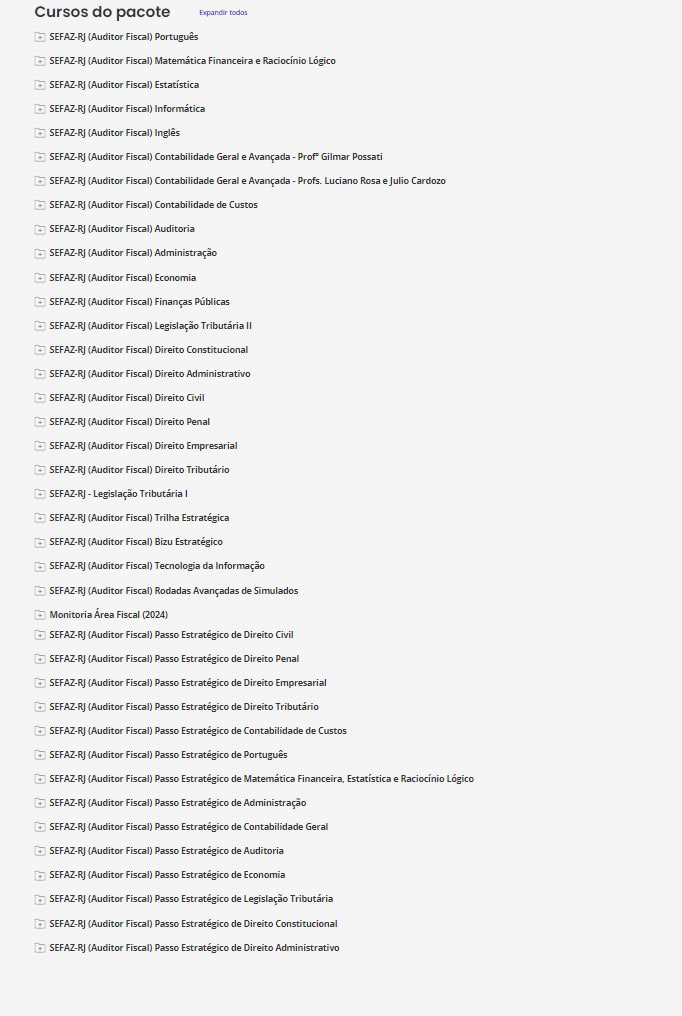 Cursos do pacote Expandir todos

SEFAZ-RJ (Auditor Fiscal) Português
SEFAZ-RJ (Auditor Fiscal) Matemática Financeira e Raciocínio Lógico
SEFAZ-RJ (Auditor Fiscal) Estatística
SEFAZ-RJ (Auditor Fiscal) Informática
SEFAZ-RJ (Auditor Fiscal) Inglês
SEFAZ-RJ (Auditor Fiscal) Contabilidade Geral e Avançada - Profº Gilmar Possati
SEFAZ-RJ (Auditor Fiscal) Contabilidade Geral e Avançada - Profs. Luciano Rosa e Julio Cardozo
SEFAZ-RJ (Auditor Fiscal) Contabilidade de Custos
SEFAZ-RJ (Auditor Fiscal) Auditoria
SEFAZ-RJ (Auditor Fiscal) Administração
SEFAZ-RJ (Auditor Fiscal) Economia
SEFAZ-RJ (Auditor Fiscal) Finanças Públicas
SEFAZ-RJ (Auditor Fiscal) Legislação Tributária II
SEFAZ-RJ (Auditor Fiscal) Direito Constitucional
SEFAZ-RJ (Auditor Fiscal) Direito Administrativo
SEFAZ-RJ (Auditor Fiscal) Direito Civil
SEFAZ-RJ (Auditor Fiscal) Direito Penal
SEFAZ-RJ (Auditor Fiscal) Direito Empresarial
SEFAZ-RJ (Auditor Fiscal) Direito Tributário
SEFAZ-RJ - Legislação Tributária I
SEFAZ-RJ (Auditor Fiscal) Trilha Estratégica
SEFAZ-RJ (Auditor Fiscal) Bizu Estratégico
SEFAZ-RJ (Auditor Fiscal) Tecnologia da Informação
SEFAZ-RJ (Auditor Fiscal) Rodadas Avançadas de Simulados
Monitoria Área Fiscal (2024)
SEFAZ-RJ (Auditor Fiscal) Passo Estratégico de Direito Civil
SEFAZ-RJ (Auditor Fiscal) Passo Estratégico de Direito Penal
SEFAZ-RJ (Auditor Fiscal) Passo Estratégico de Direito Empresarial
SEFAZ-RJ (Auditor Fiscal) Passo Estratégico de Direito Tributário
SEFAZ-RJ (Auditor Fiscal) Passo Estratégico de Contabilidade de Custos
SEFAZ-RJ (Auditor Fiscal) Passo Estratégico de Português
SEFAZ-RJ (Auditor Fiscal) Passo Estratégico de Matemática Financeira, Estatística e Raciocínio Lógico
SEFAZ-RJ (Auditor Fiscal) Passo Estratégico de Administração
SEFAZ-RJ (Auditor Fiscal) Passo Estratégico de Contabilidade Geral
SEFAZ-RJ (Auditor Fiscal) Passo Estratégico de Auditoria
SEFAZ-RJ (Auditor Fiscal) Passo Estratégico de Economia
SEFAZ-RJ (Auditor Fiscal) Passo Estratégico de Legislação Tributária
SEFAZ-RJ (Auditor Fiscal) Passo Estratégico de Direito Constitucional
SEFAZ-RJ (Auditor Fiscal) Passo Estratégico de Direito Administrativo